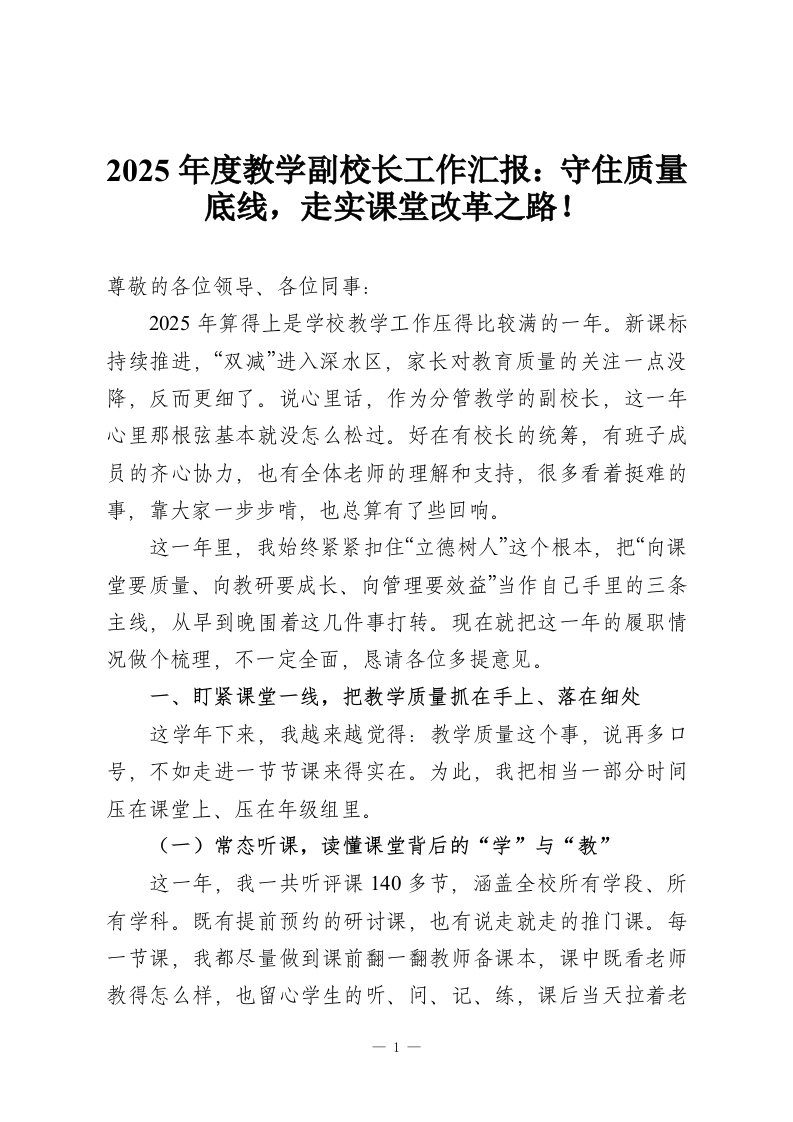 2025 年度教学副校长工作汇报：守住质量底线，走实课堂改革之路！

尊敬的各位领导、各位同事：

2025 年算得上是学校教学工作压得比较满的一年。新课标持续推进，“双减”进入深水区，家长对教育质量的关注一点没降，反而更细了。说心里话，作为分管教学的副校长，这一年心里那根弦基本就没怎么松过。好在有校长的统筹，有班子成员的齐心协力，也有全体老师的理解和支持，很多看着挺难的事，靠大家一步步啃，也总算有了些回响。

这一年里，我始终紧紧扣住“立德树人”这个根本，把“向课堂要质量、向教研要成长、向管理要效益”当作自己手里的三条主线，从早到晚围着这几件事打转。现在就把这一年的履职情况做个梳理，不一定全面，恳请各位多提意见。

一、盯紧课堂一线，把教学质量抓在手上、落在细处

这学年下来，我越来越觉得：教学质量这个事，说再多口号，不如走进一节节课来得实在。为此，我把相当一部分时间压在课堂上、压在年级组里。

（一）常态听课，读懂课堂背后的“学”与“教”

这一年，我一共听评课 140 多节，涵盖全校所有学段、所有学科。既有提前预约的研讨课，也有说走就走的推门课。每一节课，我都尽量做到课前翻一翻教师备课本，课中既看老师教得怎么样，也留心学生的听、问、记、练，课后当天拉着老

— 1 —